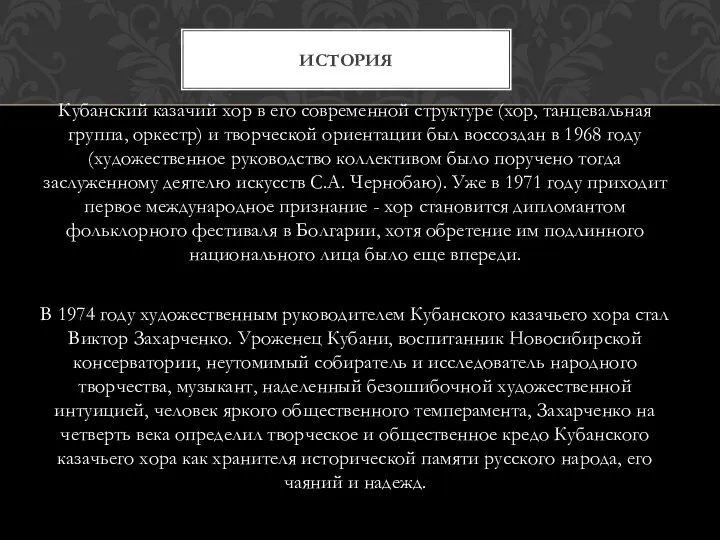 ИСТОРИЯ

Кубанский казачий хор в его современной структуре (хор, танцевальная группа, оркестр) и творческой ориентации был воссоздан в 1968 году (художественное руководство коллективом было поручено тогда заслуженному деятелю искусств С.А. Чернобаю). Уже в 1971 году приходит первое международное признание - хор становится дипломантом фольклорного фестиваля в Болгарии, хотя обретение им подлинного национального лица было еще впереди.

В 1974 году художественным руководителем Кубанского казачьего хора стал Виктор Захарченко. Уроженец Кубани, воспитанник Новосибирской консерватории, неутомимый собиратель и исследователь народного творчества, музыкант, наделенный безошибочной художественной интуицией, человек яркого общественного темперамента, Захарченко на четверть века определил творческое и общественное кредо Кубанского казачьего хора как хранителя исторической памяти русского народа, его чаяний и надежд.